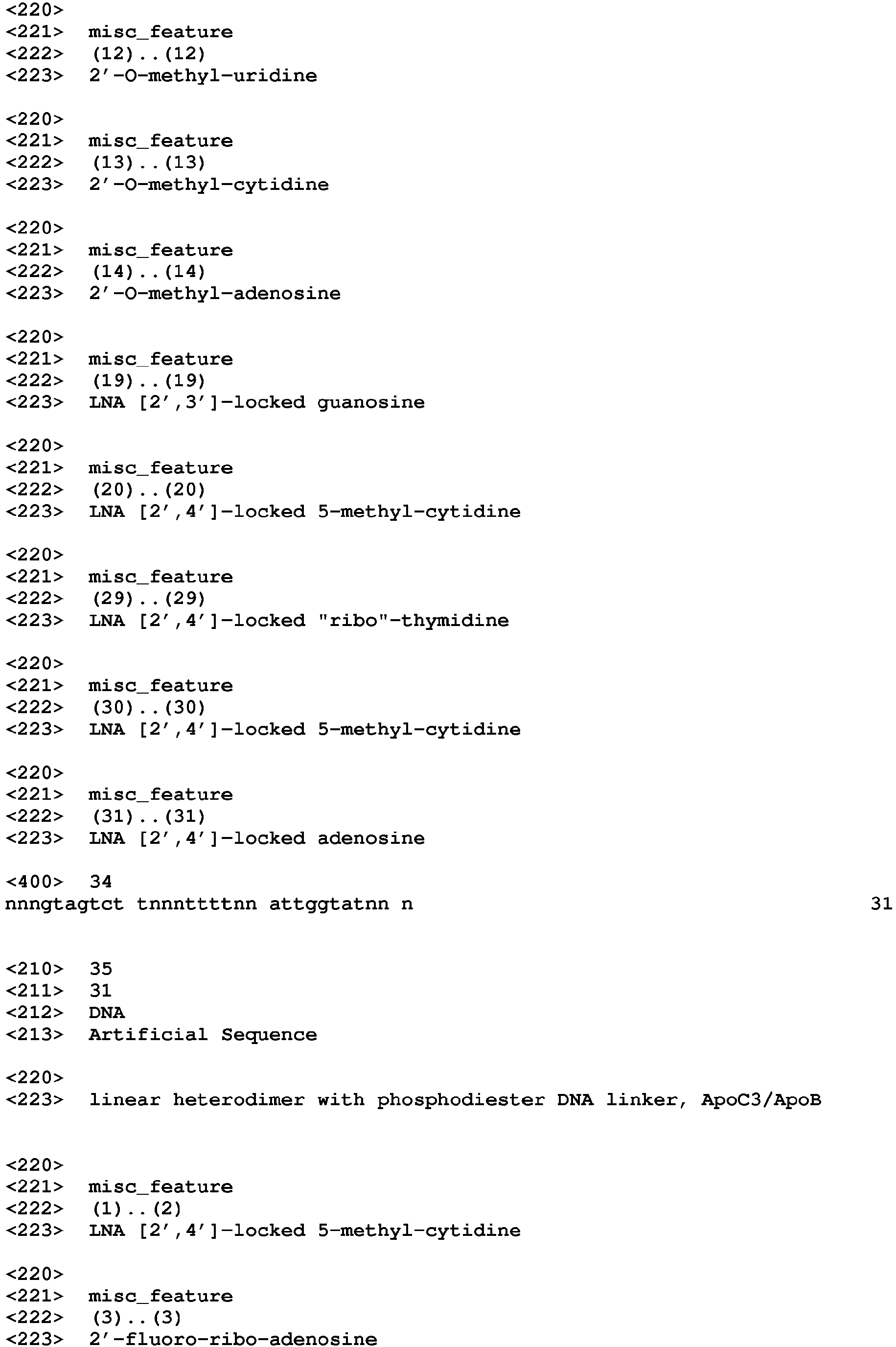 <220>
<221> misc_feature
<222> (12)..(12)
<223> 2'-O-methyl-uridine

<220>
<221> misc_feature
<222> (13)..(13)
<223> 2'-O-methyl-cytidine

<220>
<221> misc_feature
<222> (14)..(14)
<223> 2'-O-methyl-adenosine

<220>
<221> misc_feature
<222> (19)..(19)
<223> LNA [2',3']-locked guanosine

<220>
<221> misc_feature
<222> (20)..(20)
<223> LNA [2',4']-locked 5-methyl-cytidine

<220>
<221> misc_feature
<222> (29)..(29)
<223> LNA [2',4']-locked "ribo"-thymidine

<220>
<221> misc_feature
<222> (30)..(30)
<223> LNA [2',4']-locked 5-methyl-cytidine

<220>
<221> misc_feature
<222> (31)..(31)
<223> LNA [2',4']-locked adenosine

<400> 34
nnngtagtct tnnnttttnn attggtatnn n 31

<210> 35
<211> 31
<212> DNA
<213> Artificial Sequence

<220>
<223> linear heterodimer with phosphodiester DNA linker, ApoC3/ApoB

<220>
<221> misc_feature
<222> (1)..(2)
<223> LNA [2',4']-locked 5-methyl-cytidine

<220>
<221> misc_feature
<222> (3)..(3)
<223> 2'-fluoro-ribo-adenosine